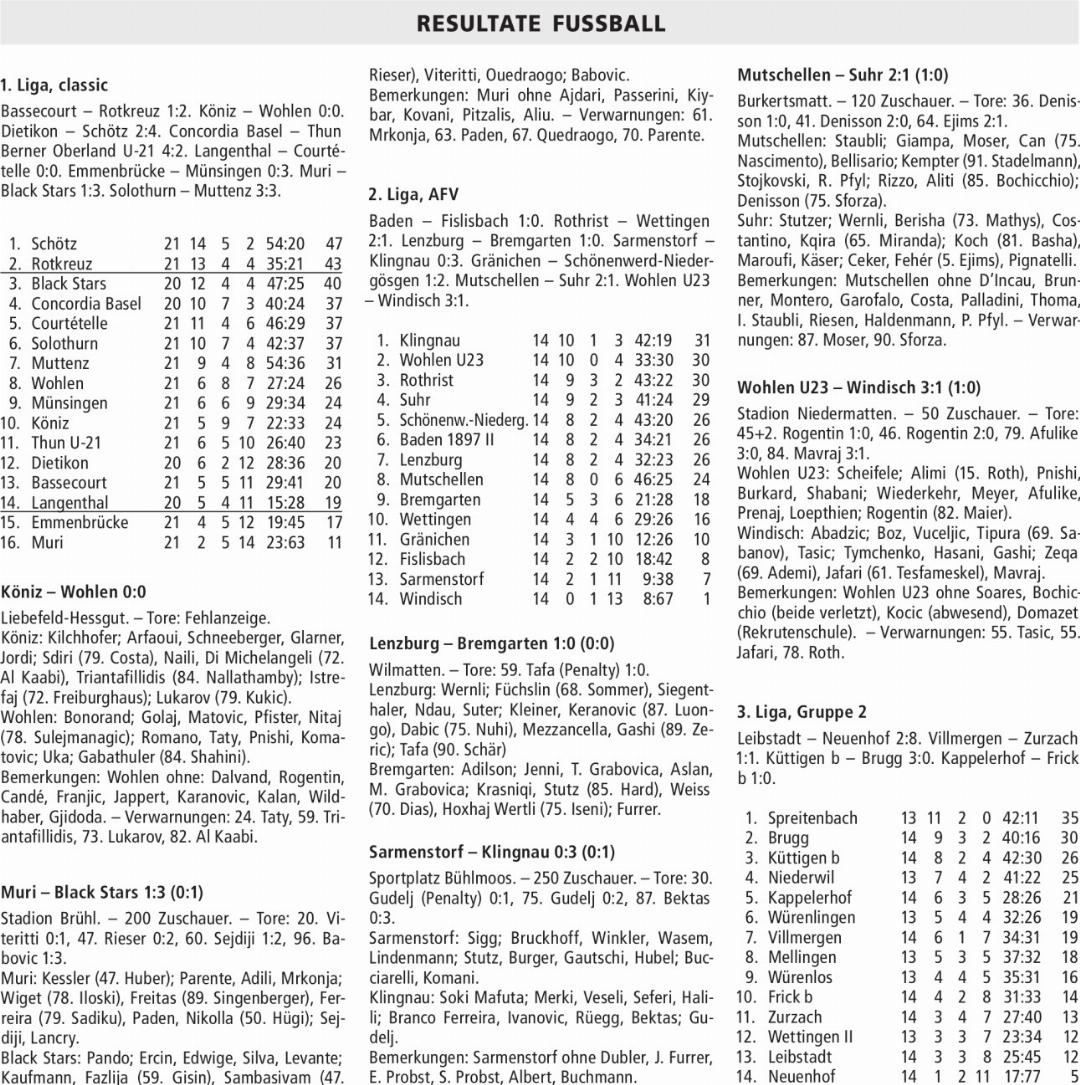 RESULTATE FUSSBALL

1. Liga, classic

Bassecourt – Rotkreuz 1:2. Köniz – Wohlen 0:0. Dietikon – Schötz 2:4. Concordia Basel – Thun Berner Oberland U-21 4:2. Langenthal – Courtételle 0:0. Emmenbrücke – Münsingen 0:3. Muri – Black Stars 1:3. Solothurn – Muttenz 3:3.

| | | | | | | | |
|---|---|---|---|---|---|---|---|
| 1. | Schötz | 21 | 14 | 5 | 2 | 54:20 | 47 |
| 2. | Rotkreuz | 21 | 13 | 4 | 4 | 35:21 | 43 |
| 3. | Black Stars | 20 | 12 | 4 | 4 | 47:25 | 40 |
| 4. | Concordia Basel | 20 | 10 | 7 | 3 | 40:24 | 37 |
| 5. | Courtételle | 21 | 11 | 4 | 6 | 46:29 | 37 |
| 6. | Solothurn | 21 | 10 | 7 | 4 | 42:37 | 37 |
| 7. | Muttenz | 21 | 9 | 4 | 8 | 54:36 | 31 |
| 8. | Wohlen | 21 | 6 | 8 | 7 | 27:24 | 26 |
| 9. | Münsingen | 21 | 6 | 6 | 9 | 29:34 | 24 |
| 10. | Köniz | 21 | 5 | 9 | 7 | 22:33 | 24 |
| 11. | Thun U-21 | 21 | 6 | 5 | 10 | 26:40 | 23 |
| 12. | Dietikon | 20 | 6 | 2 | 12 | 28:36 | 20 |
| 13. | Bassecourt | 21 | 5 | 5 | 11 | 29:41 | 20 |
| 14. | Langenthal | 20 | 5 | 4 | 11 | 15:28 | 19 |
| 15. | Emmenbrücke | 21 | 4 | 5 | 12 | 19:45 | 17 |
| 16. | Muri | 21 | 2 | 5 | 14 | 23:63 | 11 |

Köniz – Wohlen 0:0

Liebefeld-Hessgut. – Tore: Fehlanzeige.
Köniz: Kilchhofer; Arfaoui, Schneeberger, Glarner, Jordi; Sdiri (79. Costa), Naili, Di Michelangeli (72. Al Kaabi), Triantafillidis (84. Nallathamby); Istrefaj (72. Freiburghaus); Lukarov (79. Kukic).
Wohlen: Bonorand; Golaj, Matovic, Pfister, Nitaj (78. Sulejmanagic); Romano, Taty, Pnishi, Komatovic; Uka; Gabathuler (84. Shahini).
Bemerkungen: Wohlen ohne: Dalvand, Rogentin, Candé, Franjic, Jappert, Karanovic, Kalan, Wildhaber, Gjidoda. – Verwarnungen: 24. Taty, 59. Triantafillidis, 73. Lukarov, 82. Al Kaabi.

Muri – Black Stars 1:3 (0:1)

Stadion Brühl. – 200 Zuschauer. – Tore: 20. Viteritti 0:1, 47. Rieser 0:2, 60. Sejdiji 1:2, 96. Babovic 1:3.
Muri: Kessler (47. Huber); Parente, Adili, Mrkonja; Wiget (78. Iloski), Freitas (89. Singenberger), Ferreira (79. Sadiku), Paden, Nikolla (50. Hügi); Sejdiji, Lancry.
Black Stars: Pando; Ercin, Edwige, Silva, Levante; Kaufmann, Fazlija (59. Gisin), Sambasivam (47. Rieser), Viteritti, Ouedraogo; Babovic.
Bemerkungen: Muri ohne Ajdari, Passerini, Kiybar, Kovani, Pitzalis, Aliu. – Verwarnungen: 61. Mrkonja, 63. Paden, 67. Quedraogo, 70. Parente.

2. Liga, AFV

Baden – Fislisbach 1:0. Rothrist – Wettingen 2:1. Lenzburg – Bremgarten 1:0. Sarmenstorf – Klingnau 0:3. Gränichen – Schönenwerd-Niedergösgen 1:2. Mutschellen – Suhr 2:1. Wohlen U23 – Windisch 3:1.

| | | | | | | | |
|---|---|---|---|---|---|---|---|
| 1. | Klingnau | 14 | 10 | 1 | 3 | 42:19 | 31 |
| 2. | Wohlen U23 | 14 | 10 | 0 | 4 | 33:30 | 30 |
| 3. | Rothrist | 14 | 9 | 3 | 2 | 43:22 | 30 |
| 4. | Suhr | 14 | 9 | 2 | 3 | 41:24 | 29 |
| 5. | Schönenw.-Niederg. | 14 | 8 | 2 | 4 | 43:20 | 26 |
| 6. | Baden 1897 II | 14 | 8 | 2 | 4 | 34:21 | 26 |
| 7. | Lenzburg | 14 | 8 | 2 | 4 | 32:23 | 26 |
| 8. | Mutschellen | 14 | 8 | 0 | 6 | 46:25 | 24 |
| 9. | Bremgarten | 14 | 5 | 3 | 6 | 21:28 | 18 |
| 10. | Wettingen | 14 | 4 | 4 | 6 | 29:26 | 16 |
| 11. | Gränichen | 14 | 3 | 1 | 10 | 12:26 | 10 |
| 12. | Fislisbach | 14 | 2 | 2 | 10 | 18:42 | 8 |
| 13. | Sarmenstorf | 14 | 2 | 1 | 11 | 9:38 | 7 |
| 14. | Windisch | 14 | 0 | 1 | 13 | 8:67 | 1 |

Lenzburg – Bremgarten 1:0 (0:0)

Wilmatten. – Tore: 59. Tafa (Penalty) 1:0.
Lenzburg: Wernli; Füchslin (68. Sommer), Siegenthaler, Ndau, Suter; Kleiner, Keranovic (87. Luongo), Dabic (75. Nuhi), Mezzancella, Gashi (89. Zeric); Tafa (90. Schär)
Bremgarten: Adilson; Jenni, T. Grabovica, Aslan, M. Grabovica; Krasniqi, Stutz (85. Hard), Weiss (70. Dias), Hoxhaj Wertli (75. Iseni); Furrer.

Sarmenstorf – Klingnau 0:3 (0:1)

Sportplatz Bühlmoos. – 250 Zuschauer. – Tore: 30. Gudelj (Penalty) 0:1, 75. Gudelj 0:2, 87. Bektas 0:3.
Sarmenstorf: Sigg; Bruckhoff, Winkler, Wasem, Lindenmann; Stutz, Burger, Gautschi, Hubel; Bucciarelli, Komani.
Klingnau: Soki Mafuta; Merki, Veseli, Seferi, Halili; Branco Ferreira, Ivanovic, Rüegg, Bektas; Gudelj.
Bemerkungen: Sarmenstorf ohne Dubler, J. Furrer, E. Probst, S. Probst, Albert, Buchmann.

Mutschellen – Suhr 2:1 (1:0)

Burkertsmatt. – 120 Zuschauer. – Tore: 36. Denisson 1:0, 41. Denisson 2:0, 64. Ejims 2:1.
Mutschellen: Staubli; Giampa, Moser, Can (75. Nascimento), Bellisario; Kempter (91. Stadelmann), Stojkovski, R. Pfyl; Rizzo, Aliti (85. Bochicchio); Denisson (75. Sforza).
Suhr: Stutzer; Wernli, Berisha (73. Mathys), Costantino, Kqira (65. Miranda); Koch (81. Basha), Maroufi, Käser; Ceker, Fehér (5. Ejims), Pignatelli.
Bemerkungen: Mutschellen ohne D'Incau, Brunner, Montero, Garofalo, Costa, Palladini, Thoma, I. Staubli, Riesen, Haldenmann, P. Pfyl. – Verwarnungen: 87. Moser, 90. Sforza.

Wohlen U23 – Windisch 3:1 (1:0)

Stadion Niedermatten. – 50 Zuschauer. – Tore: 45+2. Rogentin 1:0, 46. Rogentin 2:0, 79. Afulike 3:0, 84. Mavraj 3:1.
Wohlen U23: Scheifele; Alimi (15. Roth), Pnishi, Burkard, Shabani; Wiederkehr, Meyer, Afulike, Prenaj, Loepthien; Rogentin (82. Maier).
Windisch: Abadzic; Boz, Vuceljic, Tipura (69. Sabanov), Tasic; Tymchenko, Hasani, Gashi; Zeqa (69. Ademi), Jafari (61. Tesfameskel), Mavraj.
Bemerkungen: Wohlen U23 ohne Soares, Bochicchio (beide verletzt), Kocic (abwesend), Domazet (Rekrutenschule). – Verwarnungen: 55. Tasic, 55. Jafari, 78. Roth.

3. Liga, Gruppe 2

Leibstadt – Neuenhof 2:8. Villmergen – Zurzach 1:1. Küttigen b – Brugg 3:0. Kappelerhof – Frick b 1:0.

| | | | | | | | |
|---|---|---|---|---|---|---|---|
| 1. | Spreitenbach | 13 | 11 | 2 | 0 | 42:11 | 35 |
| 2. | Brugg | 14 | 9 | 3 | 2 | 40:16 | 30 |
| 3. | Küttigen b | 14 | 8 | 2 | 4 | 42:30 | 26 |
| 4. | Niederwil | 13 | 7 | 4 | 2 | 41:22 | 25 |
| 5. | Kappelerhof | 14 | 6 | 3 | 5 | 28:26 | 21 |
| 6. | Würenlingen | 13 | 5 | 4 | 4 | 32:26 | 19 |
| 7. | Villmergen | 14 | 6 | 1 | 7 | 34:31 | 19 |
| 8. | Mellingen | 13 | 5 | 3 | 5 | 37:32 | 18 |
| 9. | Würenlos | 13 | 4 | 4 | 5 | 35:31 | 16 |
| 10. | Frick b | 14 | 4 | 2 | 8 | 31:33 | 14 |
| 11. | Zurzach | 14 | 3 | 4 | 7 | 27:40 | 13 |
| 12. | Wettingen II | 13 | 3 | 3 | 7 | 23:34 | 12 |
| 13. | Leibstadt | 14 | 3 | 3 | 8 | 25:45 | 12 |
| 14. | Neuenhof | 14 | 1 | 2 | 11 | 17:77 | 5 |